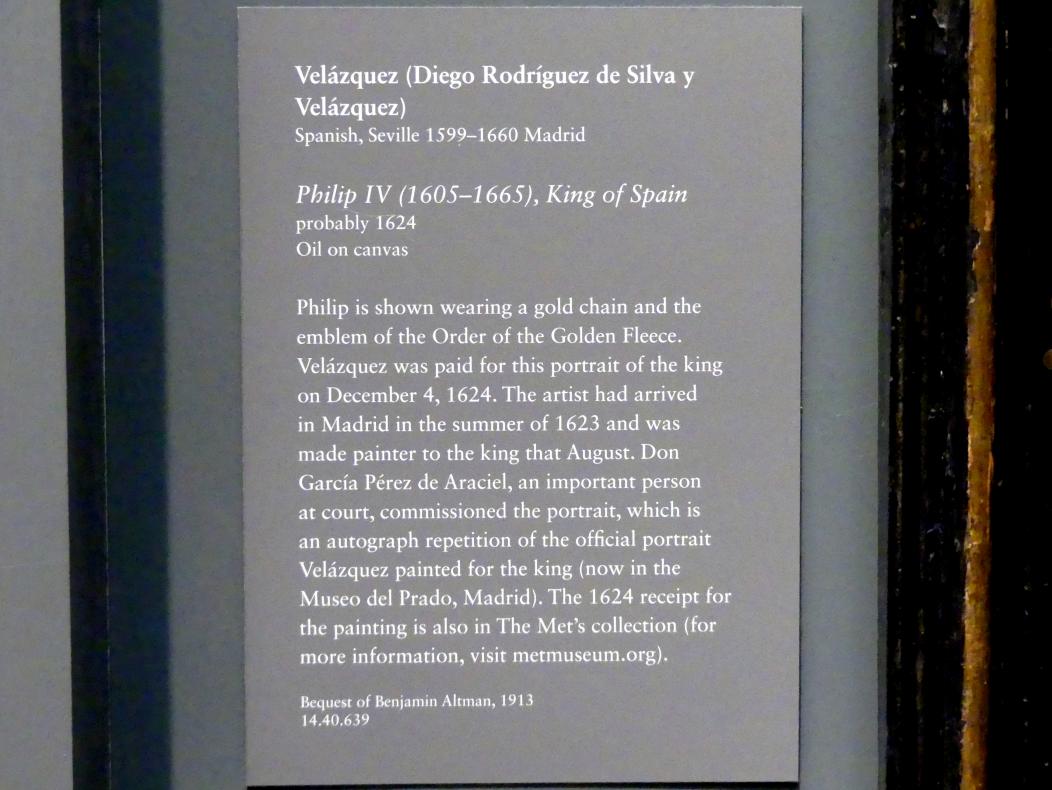 Velázquez (Diego Rodríguez de Silva y Velázquez)
Spanish, Seville 1599–1660 Madrid

Philip IV (1605–1665), King of Spain
probably 1624
Oil on canvas

Philip is shown wearing a gold chain and the emblem of the Order of the Golden Fleece. Velázquez was paid for this portrait of the king on December 4, 1624. The artist had arrived in Madrid in the summer of 1623 and was made painter to the king that August. Don García Pérez de Araciel, an important person at court, commissioned the portrait, which is an autograph repetition of the official portrait Velázquez painted for the king (now in the Museo del Prado, Madrid). The 1624 receipt for the painting is also in The Met's collection (for more information, visit metmuseum.org).

Bequest of Benjamin Altman, 1913
14.40.639